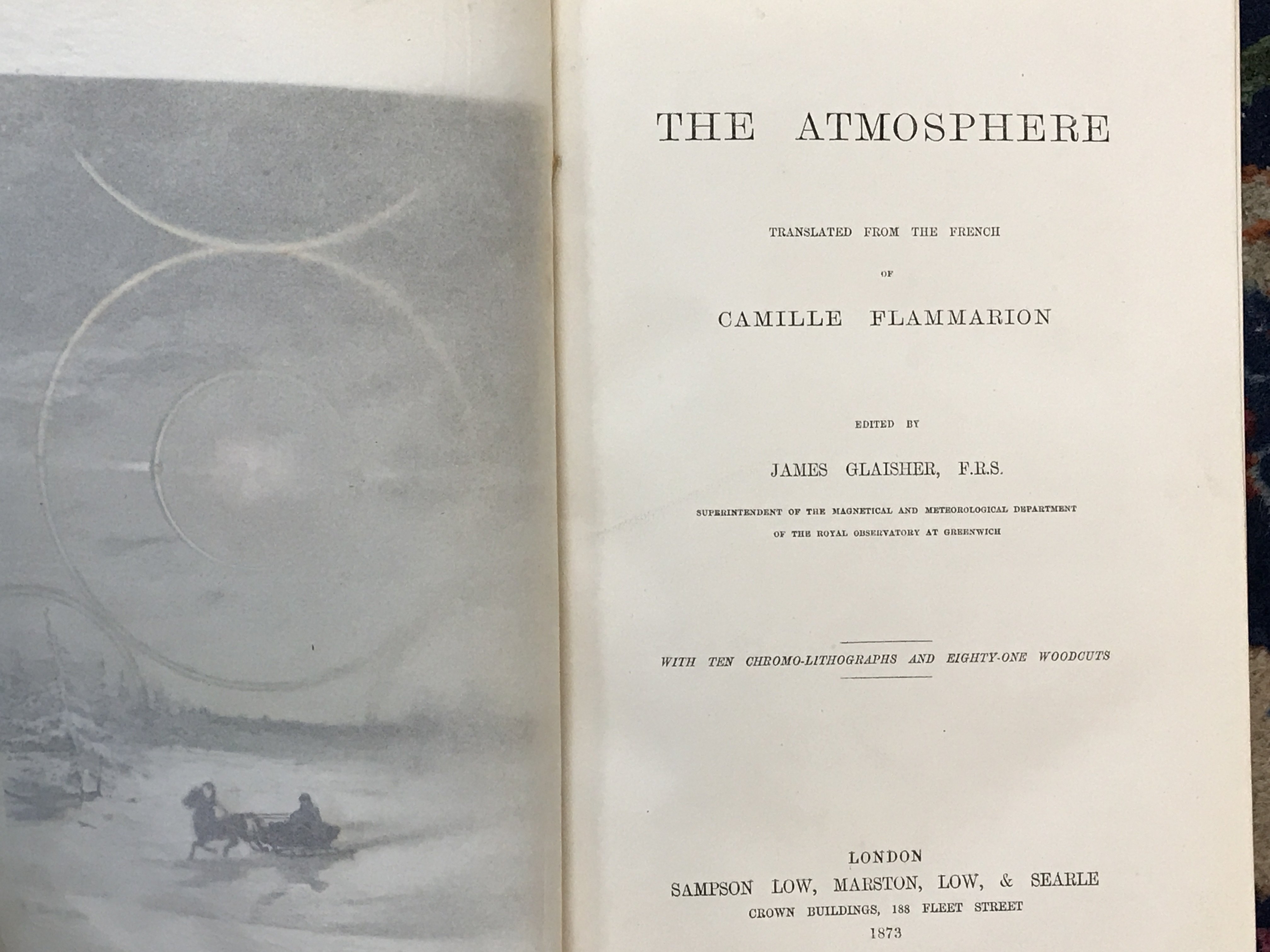 THE ATMOSPHERE

TRANSLATED FROM THE FRENCH

OF

CAMILLE FLAMMARION

EDITED BY

JAMES GLAISHER, F.R.S.

SUPERINTENDENT OF THE MAGNETICAL AND METEOROLOGICAL DEPARTMENT OF THE ROYAL OBSERVATORY AT GREENWICH

WITH TEN CHROMO-LITHOGRAPHS AND EIGHTY-ONE WOODCUTS

LONDON
SAMPSON LOW, MARSTON, LOW, & SEARLE
CROWN BUILDINGS, 188 FLEET STREET
1873